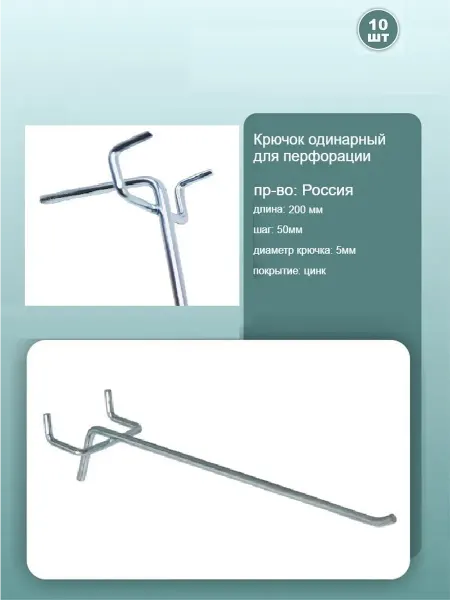 10
шт

Крючок одинарный для перфорации

пр-во: Россия

длина: 200 мм

шаг: 50мм

диаметр крючка: 5мм

покрытие: цинк